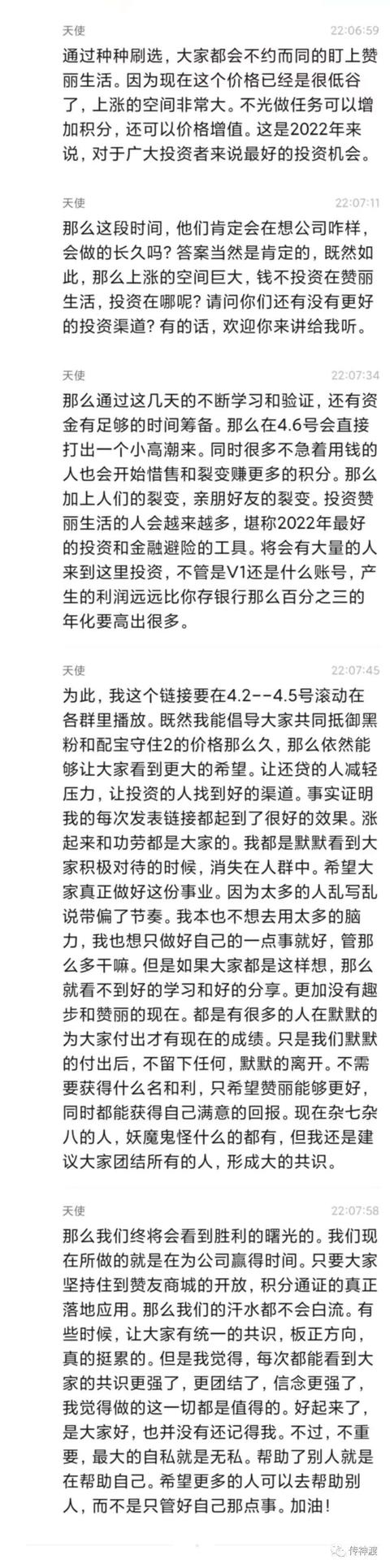 天使 22:06:59

通过种种刷选，大家都会不约而同的盯上赞丽生活。因为现在这个价格已经是很低谷了，上涨的空间非常大。不光做任务可以增加积分，还可以价格增值。这是2022年来说，对于广大投资者来说最好的投资机会。

天使 22:07:11

那么这段时间，他们肯定会在想公司咋样，会做的长久吗？答案当然是肯定的，既然如此，那么上涨的空间巨大，钱不投资在赞丽生活，投资在哪呢？请问你们还有没有更好的投资渠道？有的话，欢迎你来讲给我听。

天使 22:07:34

那么通过这几天的不断学习和验证，还有资金有足够的时间筹备。那么在4.6号会直接打出一个小高潮来。同时很多不急着用钱的人也会开始惜售和裂变赚更多的积分。那么加上人们的裂变，亲朋好友的裂变。投资赞丽生活的人会越来越多，堪称2022年最好的投资和金融避险的工具。将会有大量的人来到这里投资，不管是V1还是什么账号，产生的利润远远比你存银行那么百分之三的年化要高出很多。

天使 22:07:45

为此，我这个链接要在4.2--4.5号滚动在各群里播放。既然我能倡导大家共同抵御黑粉和配宝守住2的价格那么久，那么依然能够让大家看到更大的希望。让还贷的人减轻压力，让投资的人找到好的渠道。事实证明我的每次发表链接都起到了很好的效果。涨起来和功劳都是大家的。我都是默默看到大家积极对待的时候，消失在人群中。希望大家真正做好这份事业。因为太多的人乱写乱说带偏了节奏。我本也不想去用太多的脑力，我也想只做好自己的一点事就好，管那么多干嘛。但是如果大家都是这样想，那么就看不到好的学习和好的分享。更加没有趣步和赞丽的现在。都是有很多的人在默默的为大家付出才有现在的成绩。只是我们默默的付出后，不留下任何，默默的离开。不需要获得什么名和利，只希望赞丽能够更好，同时都能获得自己满意的回报。现在杂七杂八的人，妖魔鬼怪什么的都有，但我还是建议大家团结所有的人，形成大的共识。

天使 22:07:58

那么我们终将会看到胜利的曙光的。我们现在所做的就是在为公司赢得时间。只要大家坚持住到赞友商城的开放，积分通证的真正落地应用。那么我们的汗水都不会白流。有些时候，让大家有统一的共识，板正方向，真的挺累的。但是我觉得，每次都能看到大家的共识更强了，更团结了，信念更强了，我觉得做的这一切都是值得的。好起来了，是大家好，也并没有还记得我。不过，不重要，最大的自私就是无私。帮助了别人就是在帮助自己。希望更多的人可以去帮助别人，而不是只管好自己那点事。加油！

传神渡